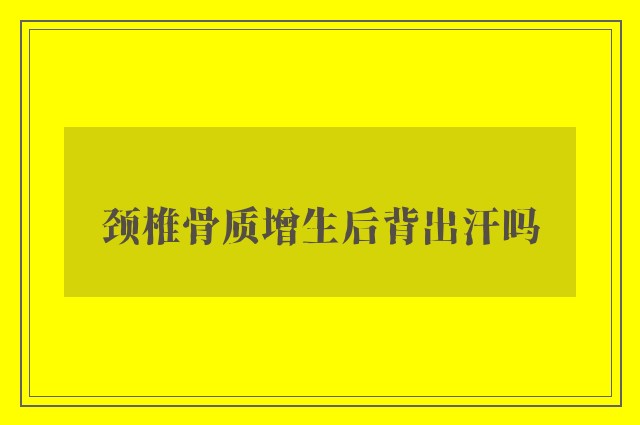 颈椎骨质增生后背出汗吗